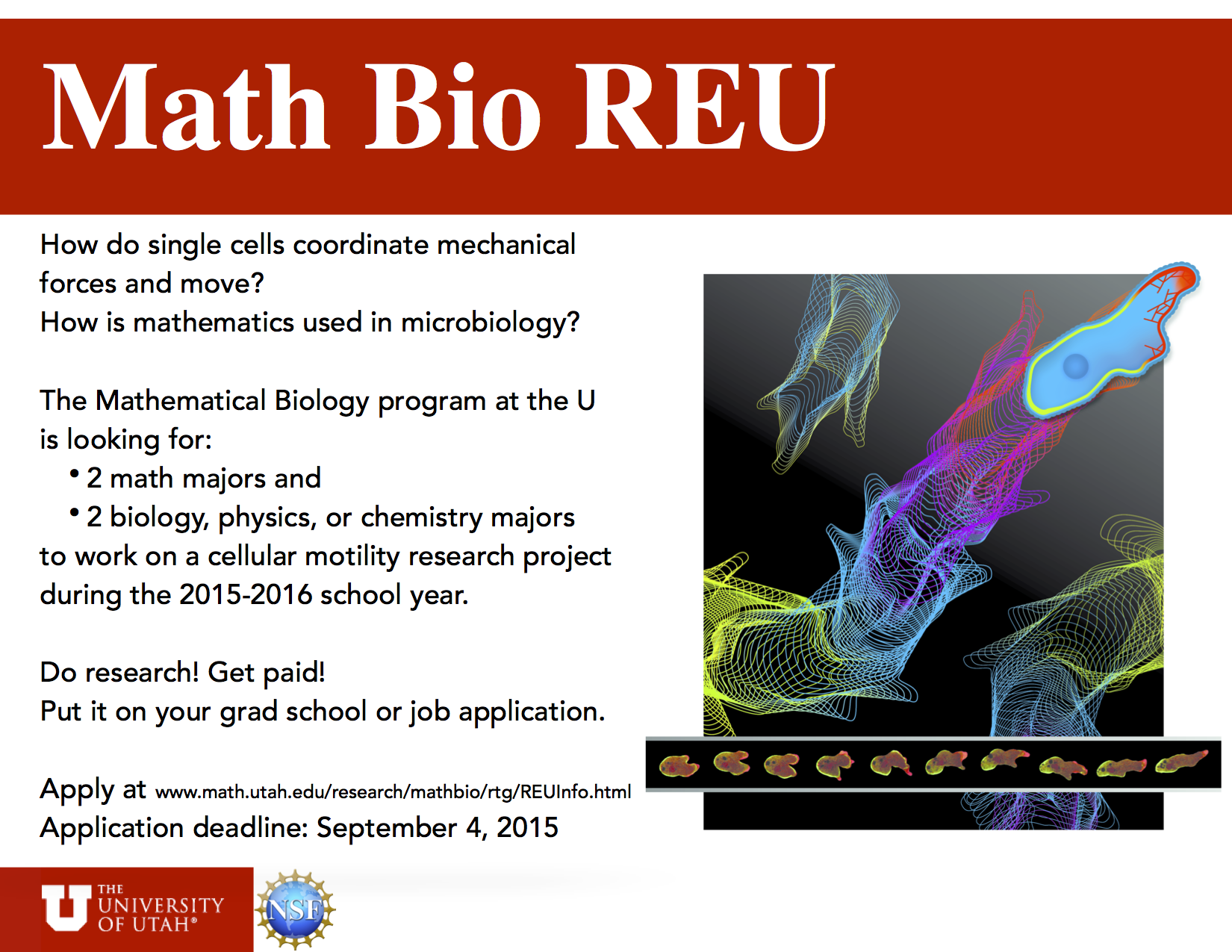 Math Bio REU

How do single cells coordinate mechanical forces and move?
How is mathematics used in microbiology?

The Mathematical Biology program at the U is looking for:
• 2 math majors and
• 2 biology, physics, or chemistry majors
to work on a cellular motility research project during the 2015-2016 school year.

Do research! Get paid!
Put it on your grad school or job application.

Apply at www.math.utah.edu/research/mathbio/rtg/REUInfo.html
Application deadline: September 4, 2015

U THE UNIVERSITY OF UTAH®

NSF